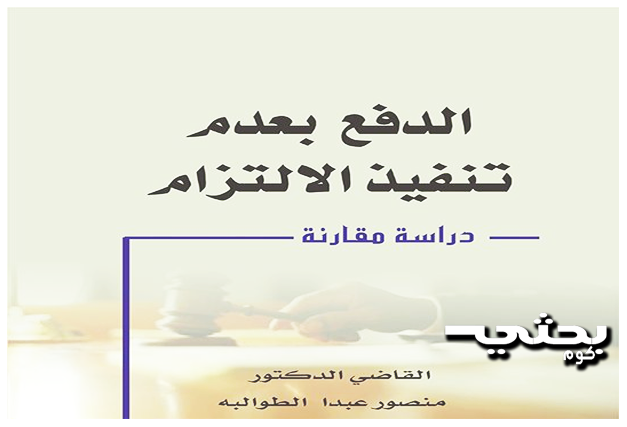 الدفع بعدم تنفيذ الالتزام

دراسة مقارنة

بحثي كوم

القاضي الدكتور
منصور عبدا الطوالبه